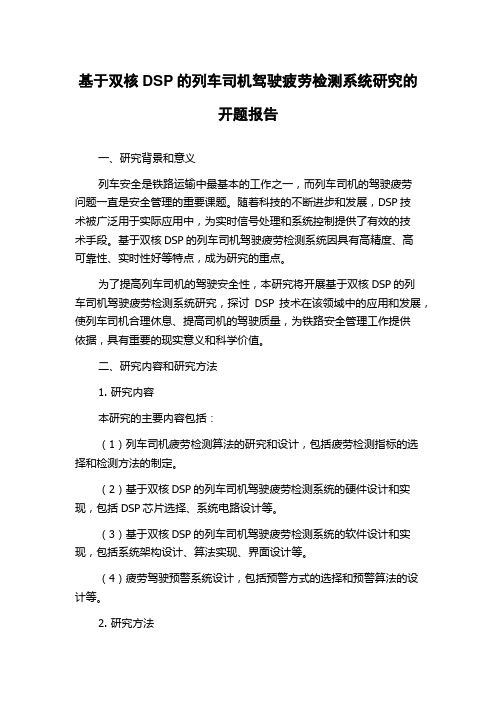 基于双核 DSP 的列车司机驾驶疲劳检测系统研究的开题报告

一、研究背景和意义

列车安全是铁路运输中最基本的工作之一，而列车司机的驾驶疲劳问题一直是安全管理的重要课题。随着科技的不断进步和发展，DSP 技术被广泛用于实际应用中，为实时信号处理和系统控制提供了有效的技术手段。基于双核 DSP 的列车司机驾驶疲劳检测系统因具有高精度、高可靠性、实时性好等特点，成为研究的重点。

为了提高列车司机的驾驶安全性，本研究将开展基于双核 DSP 的列车司机驾驶疲劳检测系统研究，探讨 DSP 技术在该领域中的应用和发展，使列车司机合理休息、提高司机的驾驶质量，为铁路安全管理工作提供依据，具有重要的现实意义和科学价值。

二、研究内容和研究方法

1. 研究内容

本研究的主要内容包括：

（1）列车司机疲劳检测算法的研究和设计，包括疲劳检测指标的选择和检测方法的制定。

（2）基于双核 DSP 的列车司机驾驶疲劳检测系统的硬件设计和实现，包括 DSP 芯片选择、系统电路设计等。

（3）基于双核 DSP 的列车司机驾驶疲劳检测系统的软件设计和实现，包括系统架构设计、算法实现、界面设计等。

（4）疲劳驾驶预警系统设计，包括预警方式的选择和预警算法的设计等。

2. 研究方法